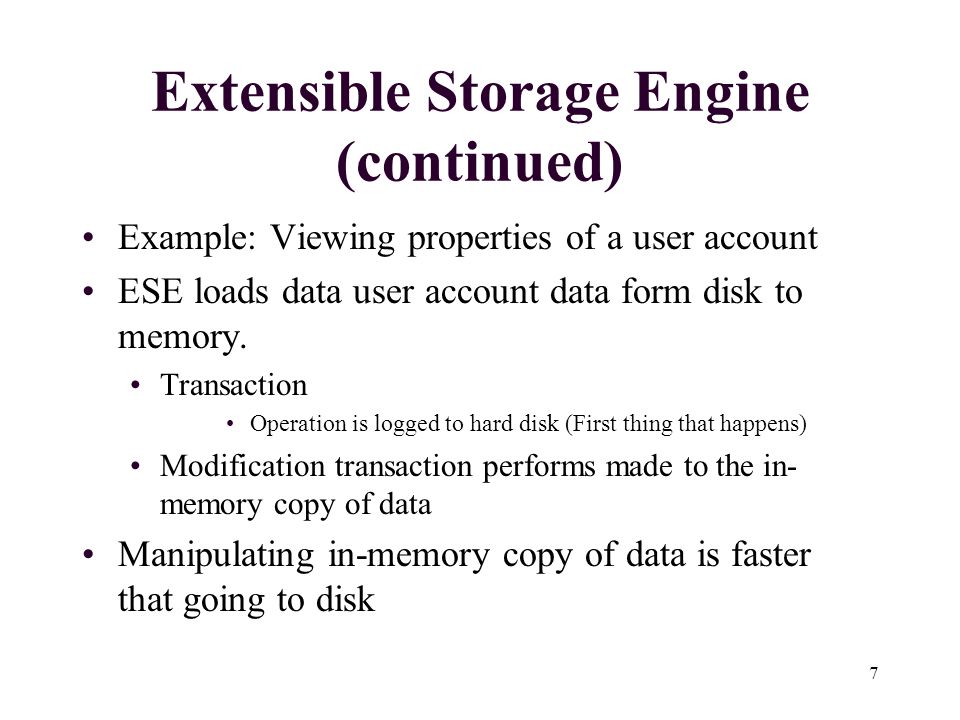 Extensible Storage Engine (continued)

• Example: Viewing properties of a user account
• ESE loads data user account data form disk to memory.
  • Transaction
    • Operation is logged to hard disk (First thing that happens)
  • Modification transaction performs made to the in-memory copy of data
• Manipulating in-memory copy of data is faster that going to disk

7